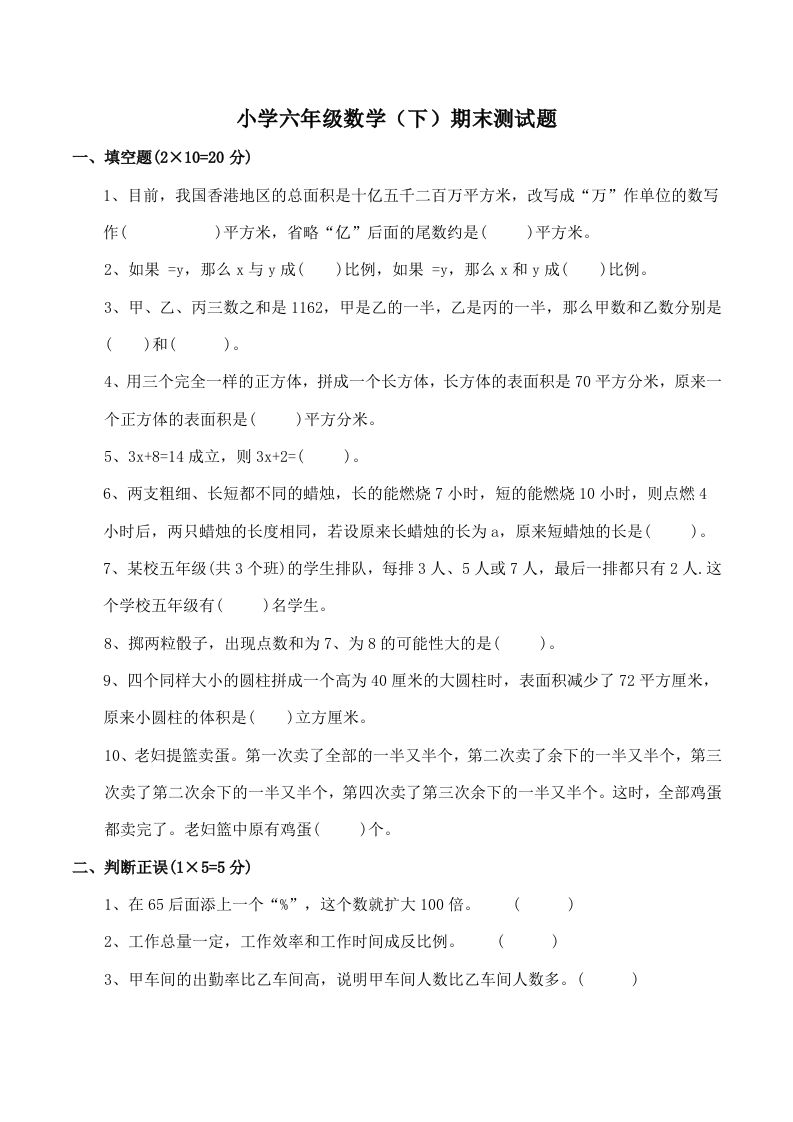 小学六年级数学（下）期末测试题

一、填空题(2×10=20 分)

1、目前，我国香港地区的总面积是十亿五千二百万平方米，改写成“万”作单位的数写作(　　　　　)平方米，省略“亿”后面的尾数约是(　　)平方米。

2、如果 =y，那么 x 与 y 成(　　)比例，如果 =y，那么 x 和 y 成(　　)比例。

3、甲、乙、丙三数之和是 1162，甲是乙的一半，乙是丙的一半，那么甲数和乙数分别是(　　)和(　　　)。

4、用三个完全一样的正方体，拼成一个长方体，长方体的表面积是 70 平方分米，原来一个正方体的表面积是(　　)平方分米。

5、3x+8=14 成立，则 3x+2=(　　)。

6、两支粗细、长短都不同的蜡烛，长的能燃烧 7 小时，短的能燃烧 10 小时，则点燃 4 小时后，两只蜡烛的长度相同，若设原来长蜡烛的长为 a，原来短蜡烛的长是(　　)。

7、某校五年级(共 3 个班)的学生排队，每排 3 人、5 人或 7 人，最后一排都只有 2 人.这个学校五年级有(　　)名学生。

8、掷两粒骰子，出现点数和为 7、为 8 的可能性大的是(　　)。

9、四个同样大小的圆柱拼成一个高为 40 厘米的大圆柱时，表面积减少了 72 平方厘米，原来小圆柱的体积是(　　)立方厘米。

10、老妇提篮卖蛋。第一次卖了全部的一半又半个，第二次卖了余下的一半又半个，第三次卖了第二次余下的一半又半个，第四次卖了第三次余下的一半又半个。这时，全部鸡蛋都卖完了。老妇篮中原有鸡蛋(　　)个。

二、判断正误(1×5=5 分)

1、在 65 后面添上一个“%”，这个数就扩大 100 倍。　(　　)

2、工作总量一定，工作效率和工作时间成反比例。　(　　)

3、甲车间的出勤率比乙车间高，说明甲车间人数比乙车间人数多。(　　)